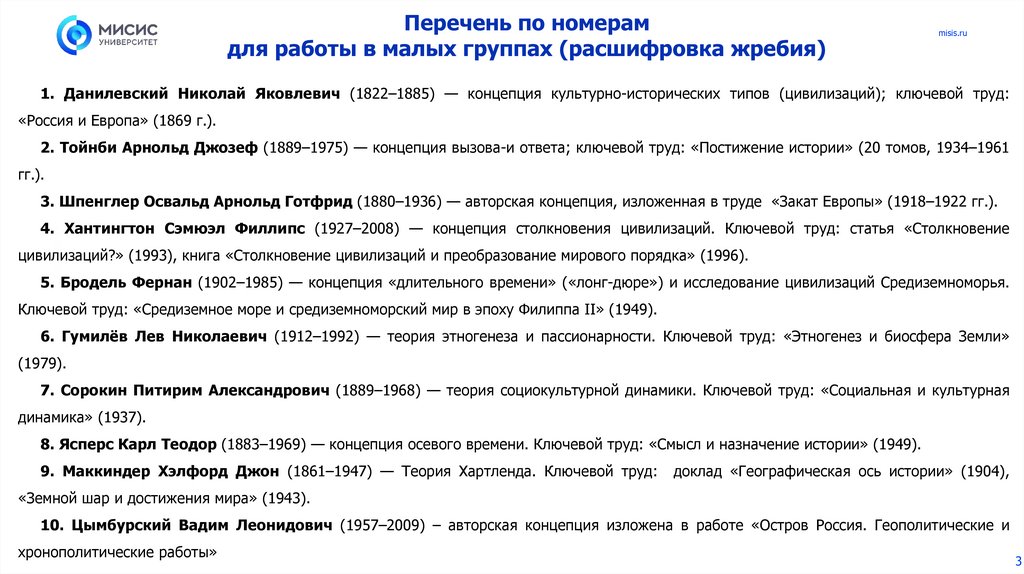 МИСИС
УНИВЕРСИТЕТ

Перечень по номерам
для работы в малых группах (расшифровка жребия)

misis.ru

1. Данилевский Николай Яковлевич (1822–1885) — концепция культурно-исторических типов (цивилизаций); ключевой труд: «Россия и Европа» (1869 г.).

2. Тойнби Арнольд Джозеф (1889–1975) — концепция вызова-и ответа; ключевой труд: «Постижение истории» (20 томов, 1934–1961 гг.).

3. Шпенглер Освальд Арнольд Готфрид (1880–1936) — авторская концепция, изложенная в труде «Закат Европы» (1918–1922 гг.).

4. Хантингтон Сэмюэл Филлипс (1927–2008) — концепция столкновения цивилизаций. Ключевой труд: статья «Столкновение цивилизаций?» (1993), книга «Столкновение цивилизаций и преобразование мирового порядка» (1996).

5. Бродель Фернан (1902–1985) — концепция «длительного времени» («лонг-дюре») и исследование цивилизаций Средиземноморья. Ключевой труд: «Средиземное море и средиземноморский мир в эпоху Филиппа II» (1949).

6. Гумилёв Лев Николаевич (1912–1992) — теория этногенеза и пассионарности. Ключевой труд: «Этногенез и биосфера Земли» (1979).

7. Сорокин Питирим Александрович (1889–1968) — теория социокультурной динамики. Ключевой труд: «Социальная и культурная динамика» (1937).

8. Ясперс Карл Теодор (1883–1969) — концепция осевого времени. Ключевой труд: «Смысл и назначение истории» (1949).

9. Маккиндер Хэлфорд Джон (1861–1947) — Теория Хартленда. Ключевой труд: доклад «Географическая ось истории» (1904), «Земной шар и достижения мира» (1943).

10. Цымбурский Вадим Леонидович (1957–2009) – авторская концепция изложена в работе «Остров Россия. Геополитические и хронополитические работы»

3